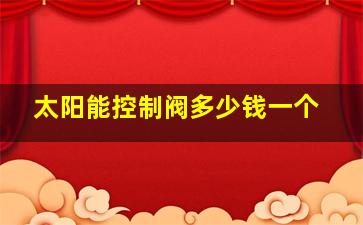 太阳能控制阀多少钱一个